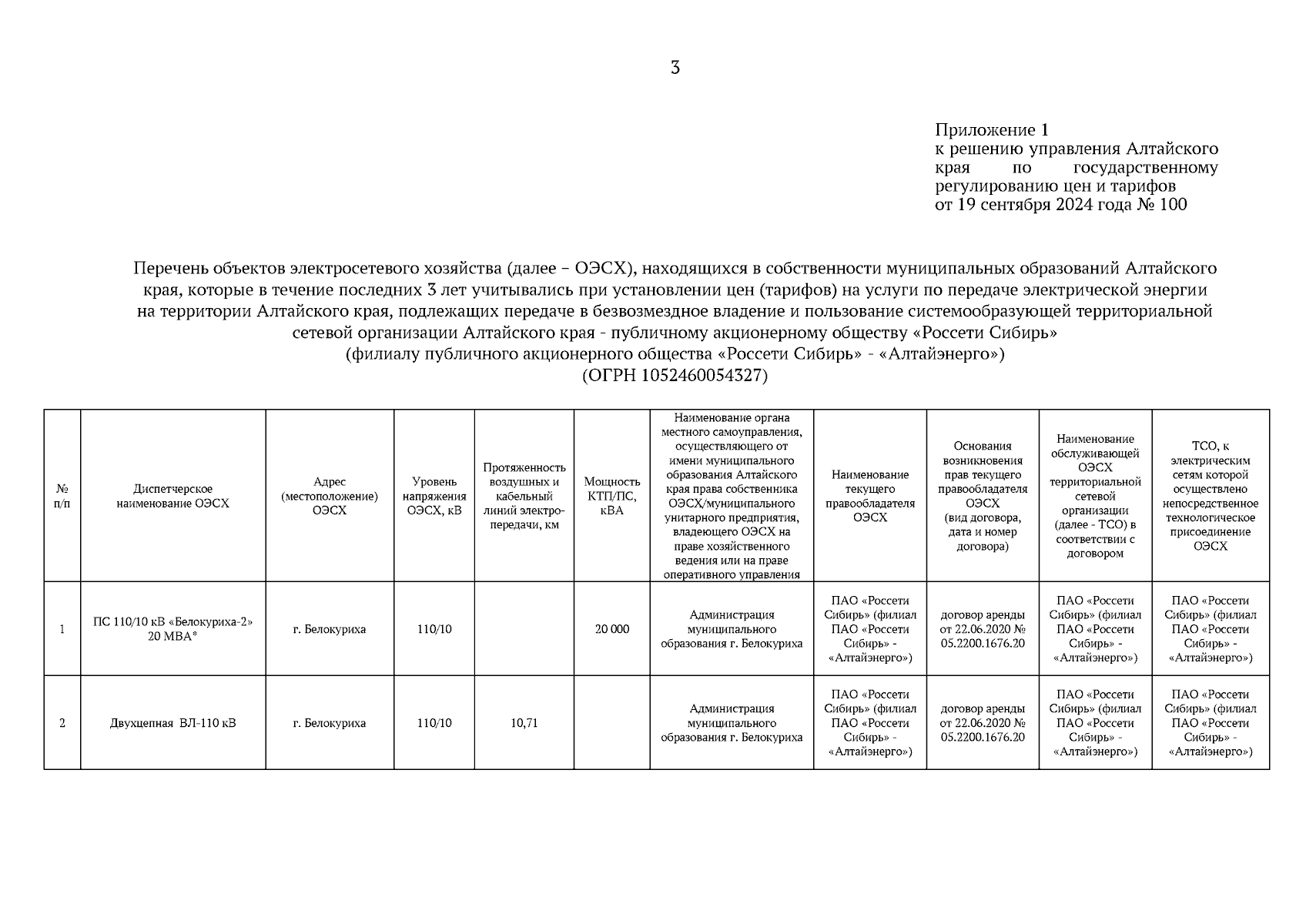 3

Приложение 1
к решению управления Алтайского края по государственному регулированию цен и тарифов
от 19 сентября 2024 года № 100

Перечень объектов электросетевого хозяйства (далее – ОЭСХ), находящихся в собственности муниципальных образований Алтайского края, которые в течение последних 3 лет учитывались при установлении цен (тарифов) на услуги по передаче электрической энергии на территории Алтайского края, подлежащих передаче в безвозмездное владение и пользование системообразующей территориальной сетевой организации Алтайского края - публичному акционерному обществу «Россети Сибирь»
(филиалу публичного акционерного общества «Россети Сибирь» - «Алтайэнерго»)
(ОГРН 1052460054327)

| № п/п | Диспетчерское наименование ОЭСХ | Адрес (местоположение) ОЭСХ | Уровень напряжения ОЭСХ, кВ | Протяженность воздушных и кабельный линий электропередачи, км | Мощность КТП/ПС, кВА | Наименование органа местного самоуправления, осуществляющего от имени муниципального образования Алтайского края права собственника ОЭСХ/муниципального унитарного предприятия, владеющего ОЭСХ на праве хозяйственного ведения или на праве оперативного управления | Наименование текущего правообладателя ОЭСХ | Основания возникновения прав текущего правообладателя ОЭСХ (вид договора, дата и номер договора) | Наименование обслуживающей ОЭСХ территориальной сетевой организации (далее - ТСО) в соответствии с договором | ТСО, к электрическим сетям которой осуществлено непосредственное технологическое присоединение ОЭСХ |
|---|---|---|---|---|---|---|---|---|---|---|
| 1 | ПС 110/10 кВ «Белокуриха-2» 20 МВА* | г. Белокуриха | 110/10 | | 20 000 | Администрация муниципального образования г. Белокуриха | ПАО «Россети Сибирь» (филиал ПАО «Россети Сибирь» - «Алтайэнерго») | договор аренды от 22.06.2020 № 05.2200.1676.20 | ПАО «Россети Сибирь» (филиал ПАО «Россети Сибирь» - «Алтайэнерго») | ПАО «Россети Сибирь» (филиал ПАО «Россети Сибирь» - «Алтайэнерго») |
| 2 | Двухцепная ВЛ-110 кВ | г. Белокуриха | 110/10 | 10,71 | | Администрация муниципального образования г. Белокуриха | ПАО «Россети Сибирь» (филиал ПАО «Россети Сибирь» - «Алтайэнерго») | договор аренды от 22.06.2020 № 05.2200.1676.20 | ПАО «Россети Сибирь» (филиал ПАО «Россети Сибирь» - «Алтайэнерго») | ПАО «Россети Сибирь» (филиал ПАО «Россети Сибирь» - «Алтайэнерго») |